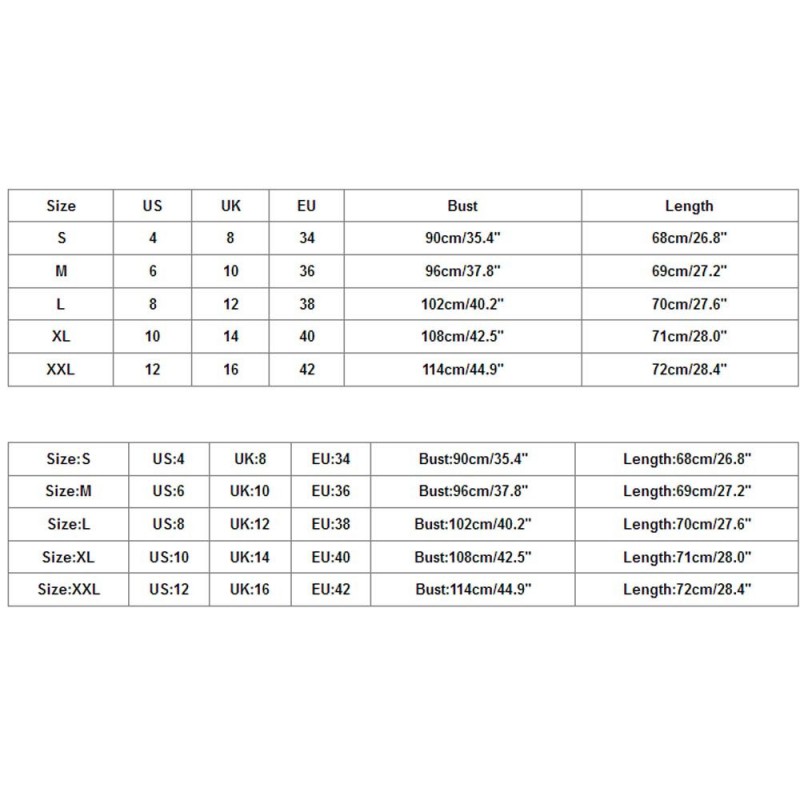 | Size | US | UK | EU | Bust | Length |
|---|---|---|---|---|---|
| S | 4 | 8 | 34 | 90cm/35.4" | 68cm/26.8" |
| M | 6 | 10 | 36 | 96cm/37.8" | 69cm/27.2" |
| L | 8 | 12 | 38 | 102cm/40.2" | 70cm/27.6" |
| XL | 10 | 14 | 40 | 108cm/42.5" | 71cm/28.0" |
| XXL | 12 | 16 | 42 | 114cm/44.9" | 72cm/28.4" |

| Size:S | US:4 | UK:8 | EU:34 | Bust:90cm/35.4" | Length:68cm/26.8" |
|---|---|---|---|---|---|
| Size:M | US:6 | UK:10 | EU:36 | Bust:96cm/37.8" | Length:69cm/27.2" |
| Size:L | US:8 | UK:12 | EU:38 | Bust:102cm/40.2" | Length:70cm/27.6" |
| Size:XL | US:10 | UK:14 | EU:40 | Bust:108cm/42.5" | Length:71cm/28.0" |
| Size:XXL | US:12 | UK:16 | EU:42 | Bust:114cm/44.9" | Length:72cm/28.4" |